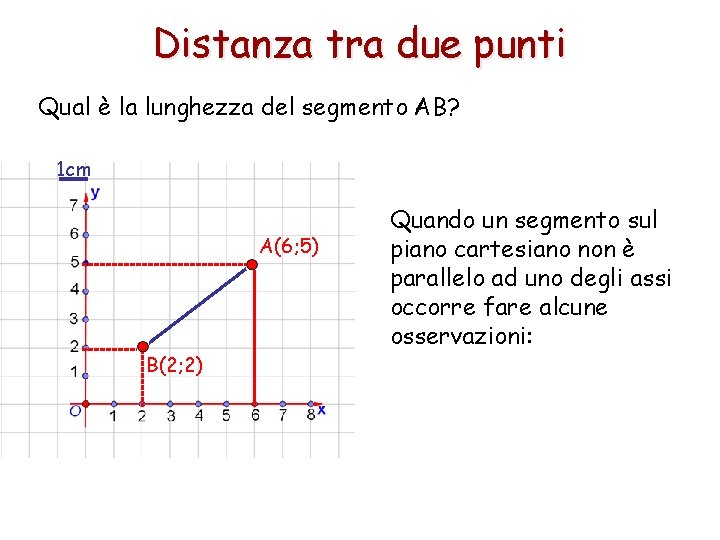 Distanza tra due punti

Qual è la lunghezza del segmento AB?

1cm
y
7
6
5
4
3
2
1
O
1 2 3 4 5 6 7 8
x
A(6;5)
B(2;2)

Quando un segmento sul piano cartesiano non è parallelo ad uno degli assi occorre fare alcune osservazioni: